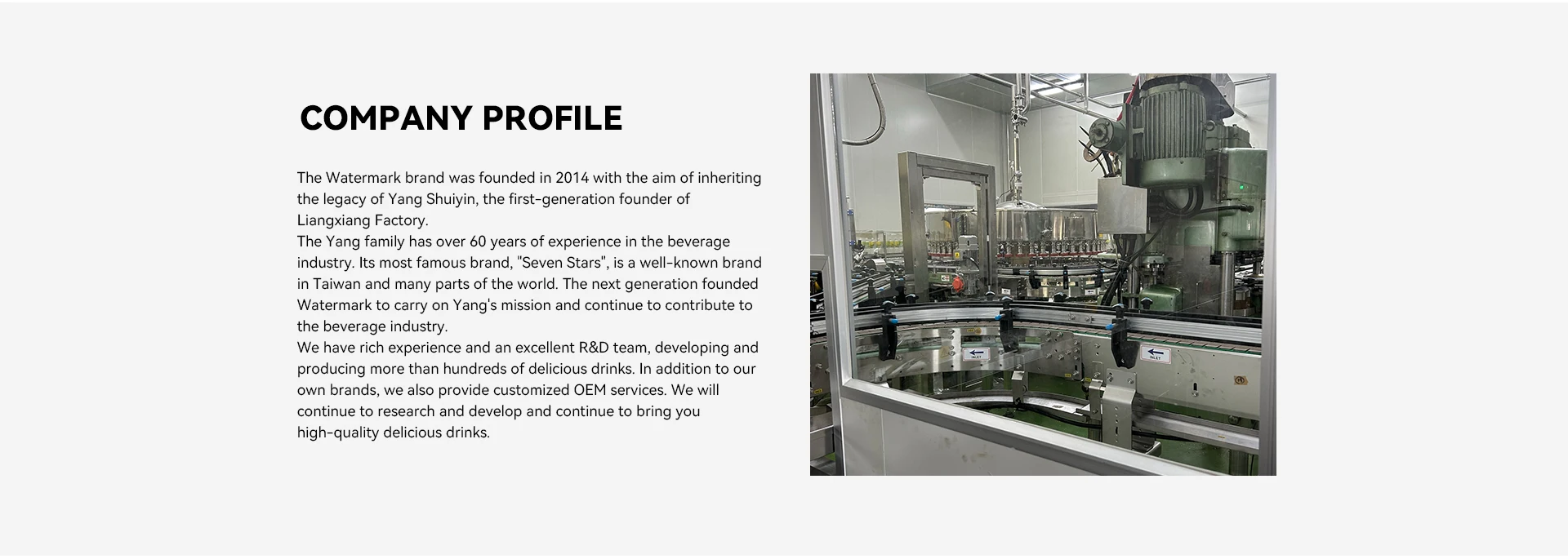 COMPANY PROFILE

The Watermark brand was founded in 2014 with the aim of inheriting the legacy of Yang Shuiyin, the first-generation founder of Liangxiang Factory.

The Yang family has over 60 years of experience in the beverage industry. Its most famous brand, "Seven Stars", is a well-known brand in Taiwan and many parts of the world. The next generation founded Watermark to carry on Yang's mission and continue to contribute to the beverage industry.

We have rich experience and an excellent R&D team, developing and producing more than hundreds of delicious drinks. In addition to our own brands, we also provide customized OEM services. We will continue to research and develop and continue to bring you high-quality delicious drinks.